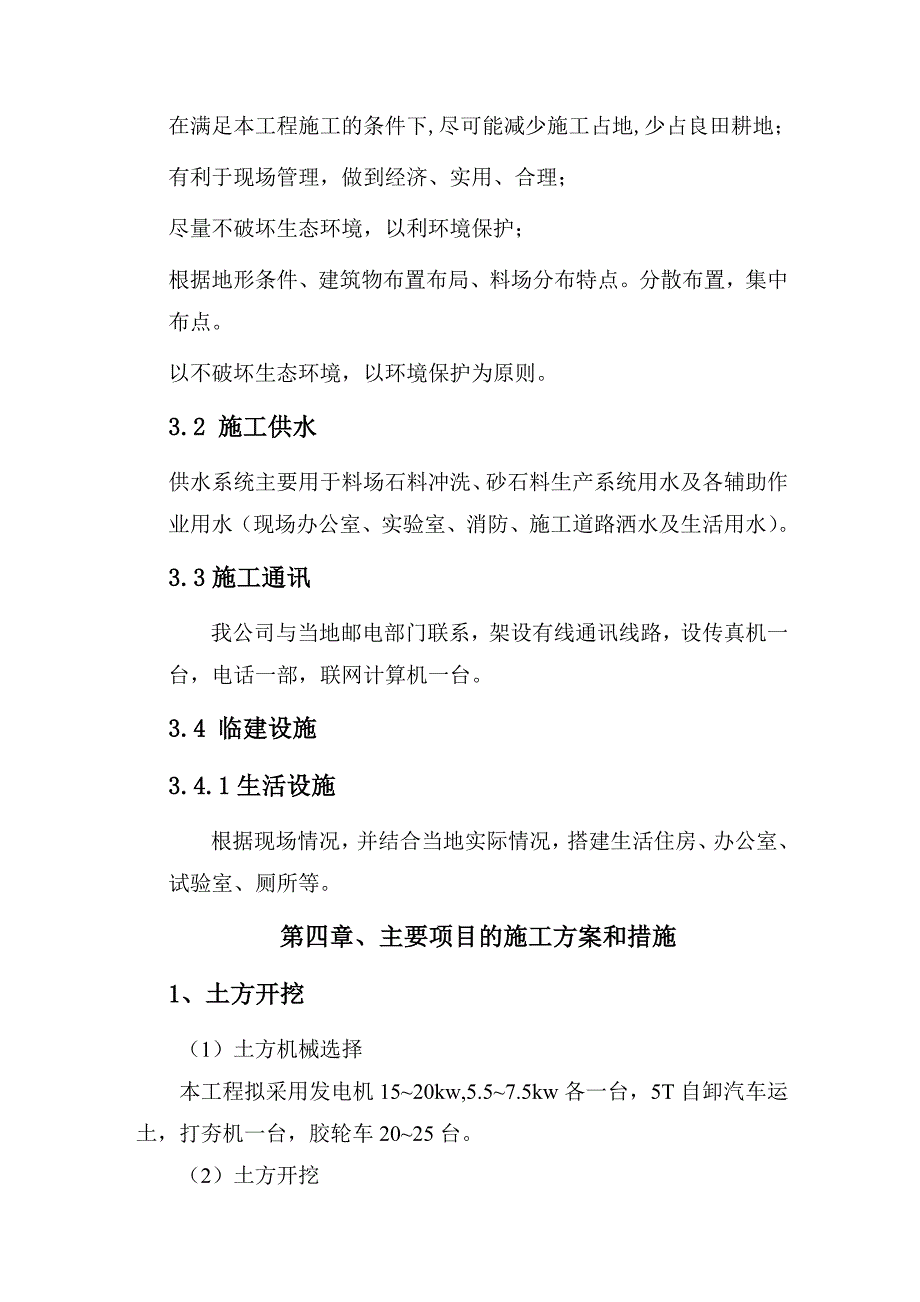 在满足本工程施工的条件下,尽可能减少施工占地,少占良田耕地;

有利于现场管理，做到经济、实用、合理;

尽量不破坏生态环境，以利环境保护;

根据地形条件、建筑物布置布局、料场分布特点。分散布置，集中布点。

以不破坏生态环境，以环境保护为原则。

3.2 施工供水

供水系统主要用于料场石料冲洗、砂石料生产系统用水及各辅助作业用水（现场办公室、实验室、消防、施工道路洒水及生活用水）。

3.3 施工通讯

我公司与当地邮电部门联系，架设有线通讯线路，设传真机一台，电话一部，联网计算机一台。

3.4 临建设施

3.4.1 生活设施

根据现场情况，并结合当地实际情况，搭建生活住房、办公室、试验室、厕所等。

第四章、主要项目的施工方案和措施

1、土方开挖

（1）土方机械选择

本工程拟采用发电机 15~20kw,5.5~7.5kw 各一台，5T 自卸汽车运土，打夯机一台，胶轮车 20~25 台。

（2）土方开挖